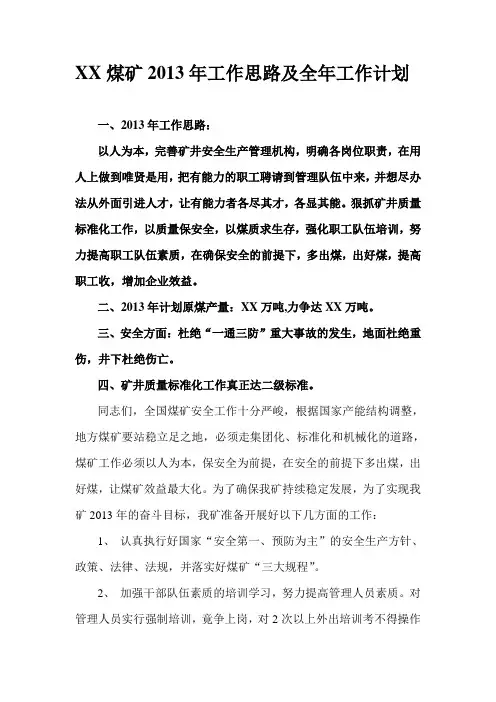 XX 煤矿 2013 年工作思路及全年工作计划

一、2013 年工作思路：

以人为本，完善矿井安全生产管理机构，明确各岗位职责，在用人上做到唯贤是用，把有能力的职工聘请到管理队伍中来，并想尽办法从外面引进人才，让有能力者各尽其才，各显其能。狠抓矿井质量标准化工作，以质量保安全，以煤质求生存，强化职工队伍培训，努力提高职工队伍素质，在确保安全的前提下，多出煤，出好煤，提高职工收，增加企业效益。

二、2013 年计划原煤产量：XX 万吨,力争达 XX 万吨。

三、安全方面：杜绝“一通三防”重大事故的发生，地面杜绝重伤，井下杜绝伤亡。

四、矿井质量标准化工作真正达二级标准。

同志们，全国煤矿安全工作十分严峻，根据国家产能结构调整，地方煤矿要站稳立足之地，必须走集团化、标准化和机械化的道路，煤矿工作必须以人为本，保安全为前提，在安全的前提下多出煤，出好煤，让煤矿效益最大化。为了确保我矿持续稳定发展，为了实现我矿 2013 年的奋斗目标，我矿准备开展好以下几方面的工作：

1、 认真执行好国家“安全第一、预防为主”的安全生产方针、政策、法律、法规，并落实好煤矿“三大规程”。

2、 加强干部队伍素质的培训学习，努力提高管理人员素质。对管理人员实行强制培训，竟争上岗，对 2 次以上外出培训考不得操作